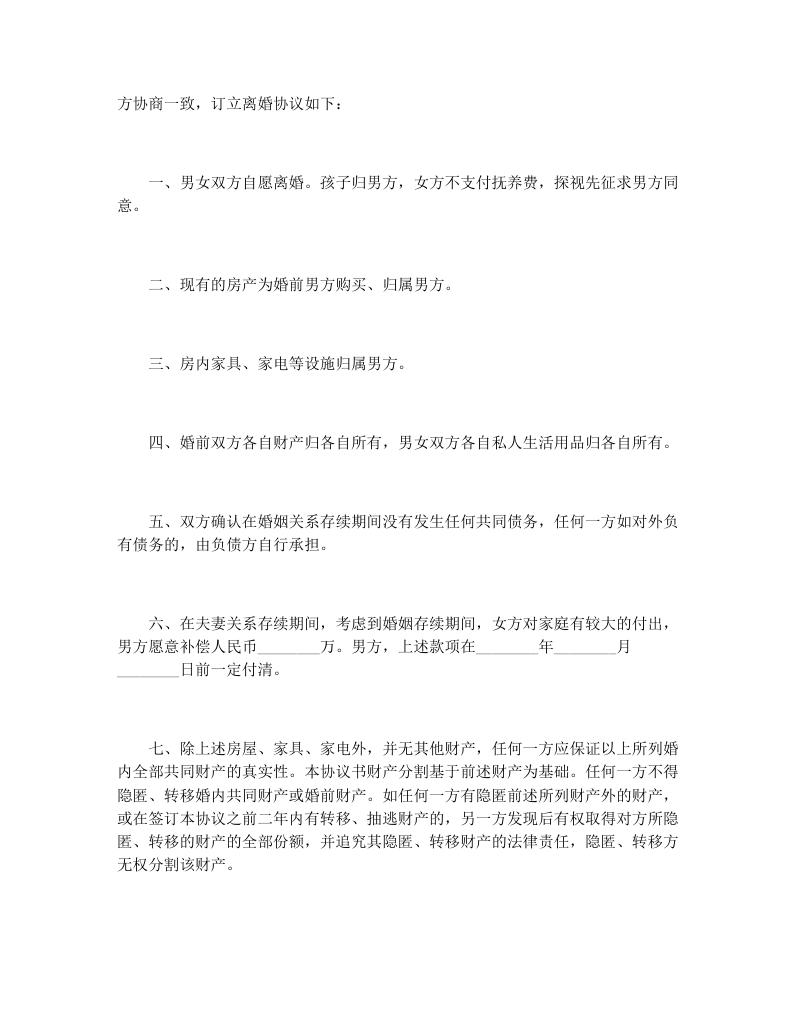 方协商一致，订立离婚协议如下：

一、男女双方自愿离婚。孩子归男方，女方不支付抚养费，探视先征求男方同意。

二、现有的房产为婚前男方购买、归属男方。

三、房内家具、家电等设施归属男方。

四、婚前双方各自财产归各自所有，男女双方各自私人生活用品归各自所有。

五、双方确认在婚姻关系存续期间没有发生任何共同债务，任何一方如对外负有债务的，由负债方自行承担。

六、在夫妻关系存续期间，考虑到婚姻存续期间，女方对家庭有较大的付出，男方愿意补偿人民币________万。男方，上述款项在________年________月________日前一定付清。

七、除上述房屋、家具、家电外，并无其他财产，任何一方应保证以上所列婚内全部共同财产的真实性。本协议书财产分割基于前述财产为基础。任何一方不得隐匿、转移婚内共同财产或婚前财产。如任何一方有隐匿前述所列财产外的财产，或在签订本协议之前二年内有转移、抽逃财产的，另一方发现后有权取得对方所隐匿、转移的财产的全部份额，并追究其隐匿、转移财产的法律责任，隐匿、转移方无权分割该财产。